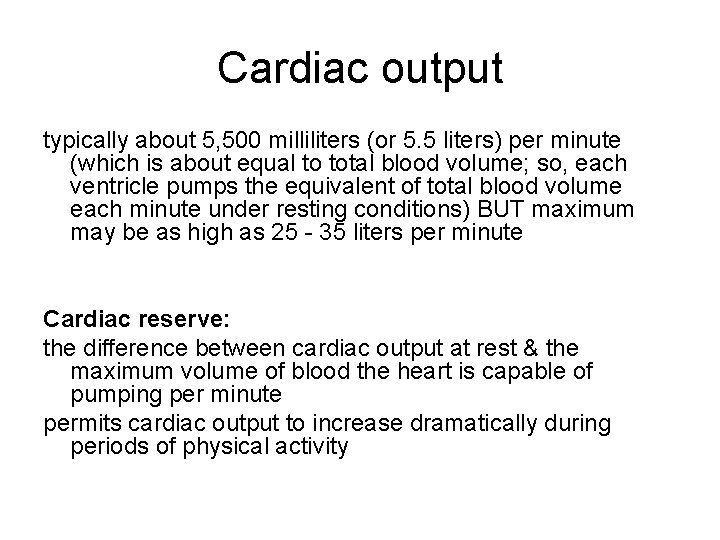 Cardiac output

typically about 5,500 milliliters (or 5.5 liters) per minute (which is about equal to total blood volume; so, each ventricle pumps the equivalent of total blood volume each minute under resting conditions) BUT maximum may be as high as 25 - 35 liters per minute

Cardiac reserve:

the difference between cardiac output at rest & the maximum volume of blood the heart is capable of pumping per minute

permits cardiac output to increase dramatically during periods of physical activity